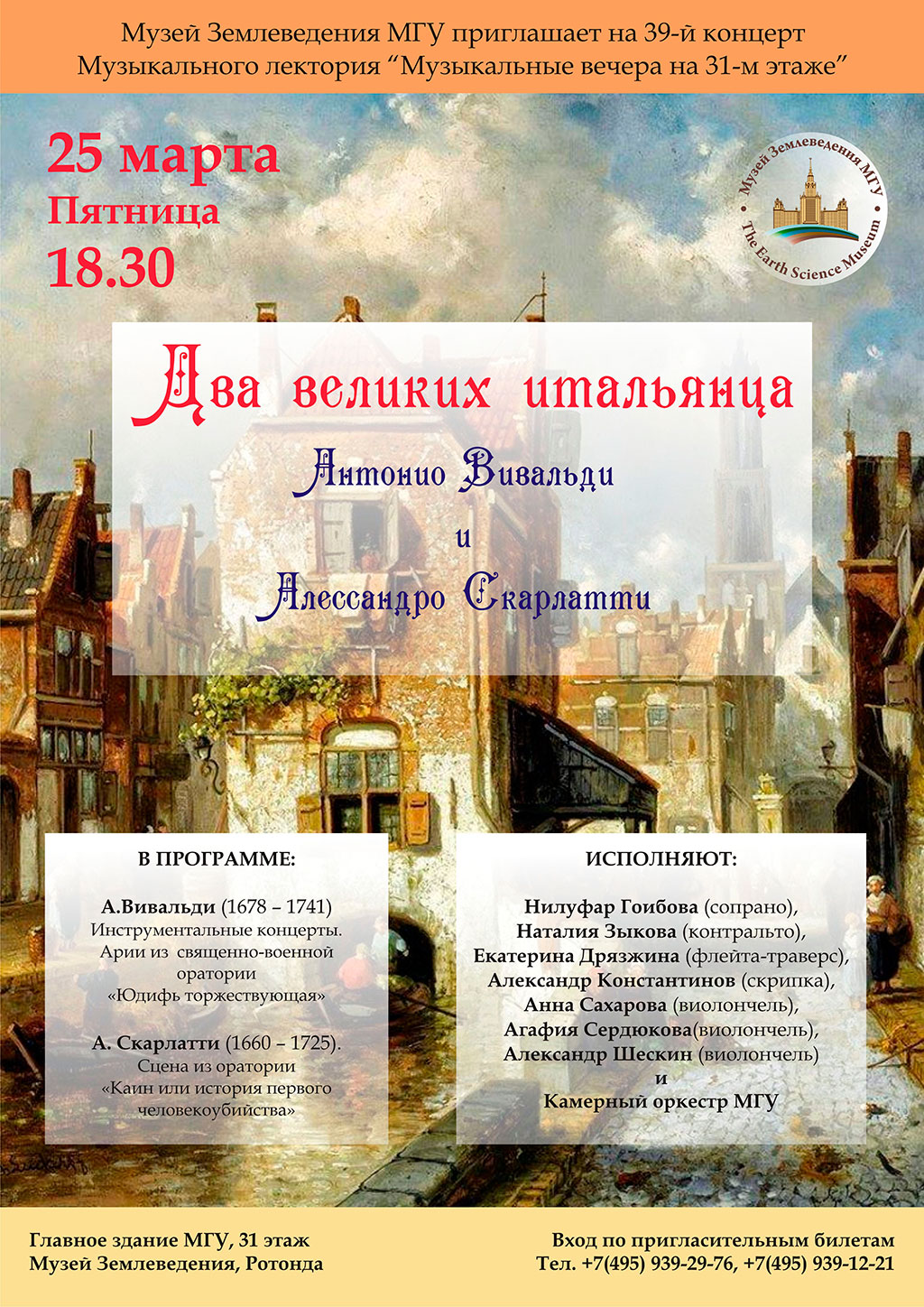 Музей Землеведения МГУ приглашает на 39-й концерт Музыкального лектория “Музыкальные вечера на 31-м этаже”

25 марта
Пятница
18.30

Музей Землеведения МГУ
The Earth Science Museum

Два великих итальянца
Антонио Вивальди
и
Алессандро Скарлатти

В ПРОГРАММЕ:

А.Вивальди (1678 – 1741)
Инструментальные концерты.
Арии из священно-военной оратории
«Юдифь торжествующая»

А. Скарлатти (1660 – 1725).
Сцена из оратории
«Каин или история первого человекоубийства»

ИСПОЛНЯЮТ:

Нилуфар Гоибова (сопрано),
Наталия Зыкова (контральто),
Екатерина Дряжжина (флейта-траверс),
Александр Константинов (скрипка),
Анна Сахарова (виолончель),
Агафия Сердюкова(виолончель),
Александр Шескин (виолончель)
и
Камерный оркестр МГУ

Главное здание МГУ, 31 этаж
Музей Землеведения, Ротонда

Вход по пригласительным билетам
Тел. +7(495) 939-29-76, +7(495) 939-12-21